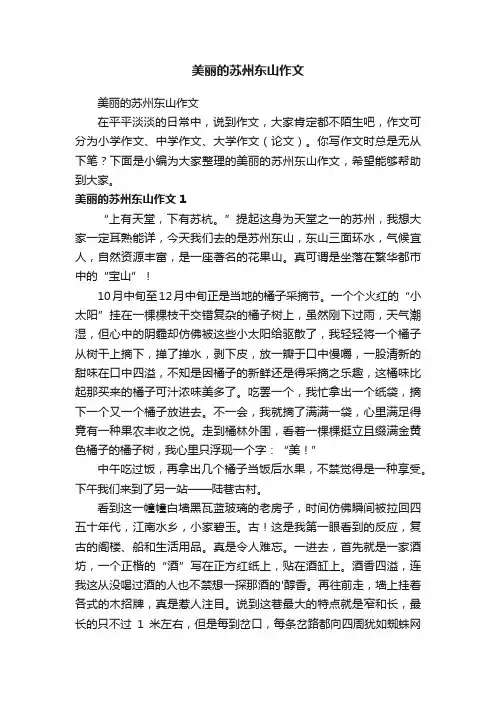 美丽的苏州东山作文

美丽的苏州东山作文

在平平淡淡的日常中，说到作文，大家肯定都不陌生吧，作文可分为小学作文、中学作文、大学作文（论文）。你写作文时总是无从下笔？下面是小编为大家整理的美丽的苏州东山作文，希望能够帮助到大家。

美丽的苏州东山作文 1

“上有天堂，下有苏杭。”提起这身为天堂之一的苏州，我想大家一定耳熟能详，今天我们去的是苏州东山，东山三面环水，气候宜人，自然资源丰富，是一座著名的花果山。真可谓是坐落在繁华都市中的“宝山”！

10月中旬至12月中旬正是当地的橘子采摘节。一个个火红的“小太阳”挂在一棵棵枝干交错复杂的橘子树上，虽然刚下过雨，天气潮湿，但心中的阴霾却仿佛被这些小太阳给驱散了，我轻轻将一个橘子从树干上摘下，掸了掸水，剥下皮，放一瓣于口中慢嚼，一股清新的甜味在口中四溢，不知是因橘子的新鲜还是得采摘之乐趣，这橘味比起那买来的橘子可汁浓味美多了。吃罢一个，我忙拿出一个纸袋，摘下一个又一个橘子放进去。不一会，我就摘了满满一袋，心里满足得竟有一种果农丰收之悦。走到橘林外围，看着一棵棵挺立且缀满金黄色橘子的橘子树，我心里只浮现一个字：“美！”

中午吃过饭，再拿出几个橘子当饭后水果，不禁觉得是一种享受。下午我们来到了另一站——陆巷古村。

看到这一幢幢白墙黑瓦蓝玻璃的老房子，时间仿佛瞬间被拉回四五十年代，江南水乡，小家碧玉。古！这是我第一眼看到的反应，复古的阁楼、船和生活用品。真是令人难忘。一进去，首先就是一家酒坊，一个正楷的“酒”写在正方红纸上，贴在酒缸上。酒香四溢，连我这从没喝过酒的人也不禁想一探那酒的'醇香。再往前走，墙上挂着各式的木招牌，真是惹人注目。说到这巷最大的特点就是窄和长，最长的只不过 1 米左右，但是每到岔口，每条岔路都向四周犹如蜘蛛网